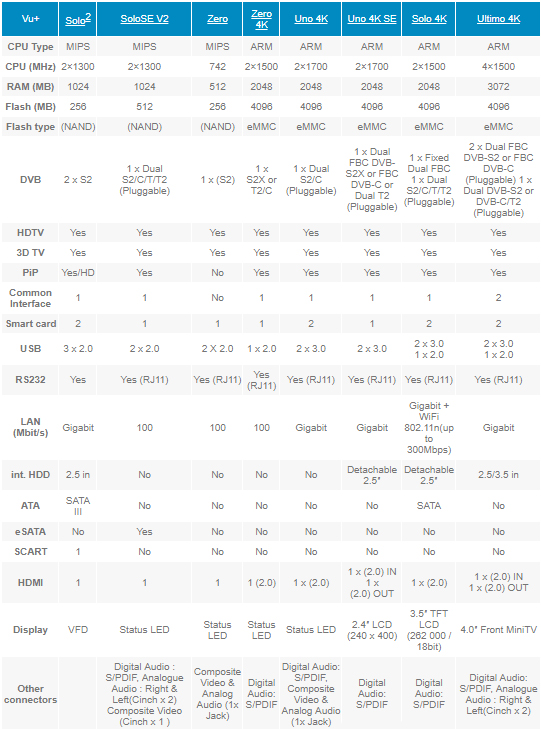 | Vu+ | Solo$^2$ | SoloSE V2 | Zero | Zero 4K | Uno 4K | Uno 4K SE | Solo 4K | Ultimo 4K |
|---|---|---|---|---|---|---|---|---|
| CPU Type | MIPS | MIPS | MIPS | ARM | ARM | ARM | ARM | ARM |
| CPU (MHz) | 2×1300 | 2×1300 | 742 | 2×1500 | 2×1700 | 2×1700 | 2×1500 | 4×1500 |
| RAM (MB) | 1024 | 1024 | 512 | 2048 | 2048 | 2048 | 2048 | 3072 |
| Flash (MB) | 256 | 512 | 256 | 4096 | 4096 | 4096 | 4096 | 4096 |
| Flash type | (NAND) | (NAND) | (NAND) | eMMC | eMMC | eMMC | eMMC | eMMC |
| DVB | 2 x S2 | 1 x Dual S2/C/T/T2 (Pluggable) | 1 x (S2) | 1 x S2X or T2/C | 1 x Dual S2/C (Pluggable) | 1 x Dual FBC DVB-S2X or FBC DVB-C or Dual T2 (Pluggable) | 1 x Fixed Dual FBC 1 x Dual S2/C/T/T2 (Pluggable) | 2 x Dual FBC DVB-S2 or FBC DVB-C (Pluggable) 1 x Dual DVB-S2 or DVB-C/T2 (Pluggable) |
| HDTV | Yes | Yes | Yes | Yes | Yes | Yes | Yes | Yes |
| 3D TV | Yes | Yes | Yes | Yes | Yes | Yes | Yes | Yes |
| PiP | Yes/HD | Yes | No | Yes | Yes | Yes | Yes | Yes |
| Common Interface | 1 | 1 | No | 1 | 1 | 1 | 1 | 2 |
| Smart card | 2 | 1 | 1 | 1 | 2 | 1 | 2 | 2 |
| USB | 3 x 2.0 | 2 x 2.0 | 2 X 2.0 | 1 x 2.0 | 2 x 3.0 | 2 x 3.0 | 2 x 3.0 1 x 2.0 | 2 x 3.0 1 x 2.0 |
| RS232 | Yes | Yes (RJ11) | Yes (RJ11) | Yes (RJ11) | Yes (RJ11) | Yes (RJ11) | Yes (RJ11) | Yes (RJ11) |
| LAN (Mbit/s) | Gigabit | 100 | 100 | 100 | Gigabit | Gigabit | Gigabit + WiFi 802.11n(up to 300Mbps) | Gigabit |
| int. HDD | 2.5 in | No | No | No | No | Detachable 2.5" | Detachable 2.5" | 2.5/3.5 in |
| ATA | SATA III | No | No | No | No | No | SATA | No |
| eSATA | No | Yes | No | No | No | No | No | No |
| SCART | 1 | No | No | No | No | No | No | No |
| HDMI | 1 | 1 | 1 | 1 (2.0) | 1 x (2.0) | 1 x (2.0) IN 1 x (2.0) OUT | 1 x (2.0) | 1 x (2.0) IN 1 x (2.0) OUT |
| Display | VFD | Status LED | Status LED | Status LED | Status LED | 2.4" LCD (240 x 400) | 3.5" TFT LCD (262 000 / 18bit) | 4.0" Front MiniTV |
| Other connectors | | Digital Audio : S/PDIF, Analogue Audio : Right & Left(Cinch x 2) Composite Video (Cinch x 1 ) | Composite Video & Analog Audio (1x Jack) | Digital Audio: S/PDIF | Digital Audio: S/PDIF, Composite Video & Analog Audio (1x Jack) | Digital Audio: S/PDIF | Digital Audio: S/PDIF | Digital Audio: S/PDIF, Analogue Audio : Right & Left(Cinch x 2) |